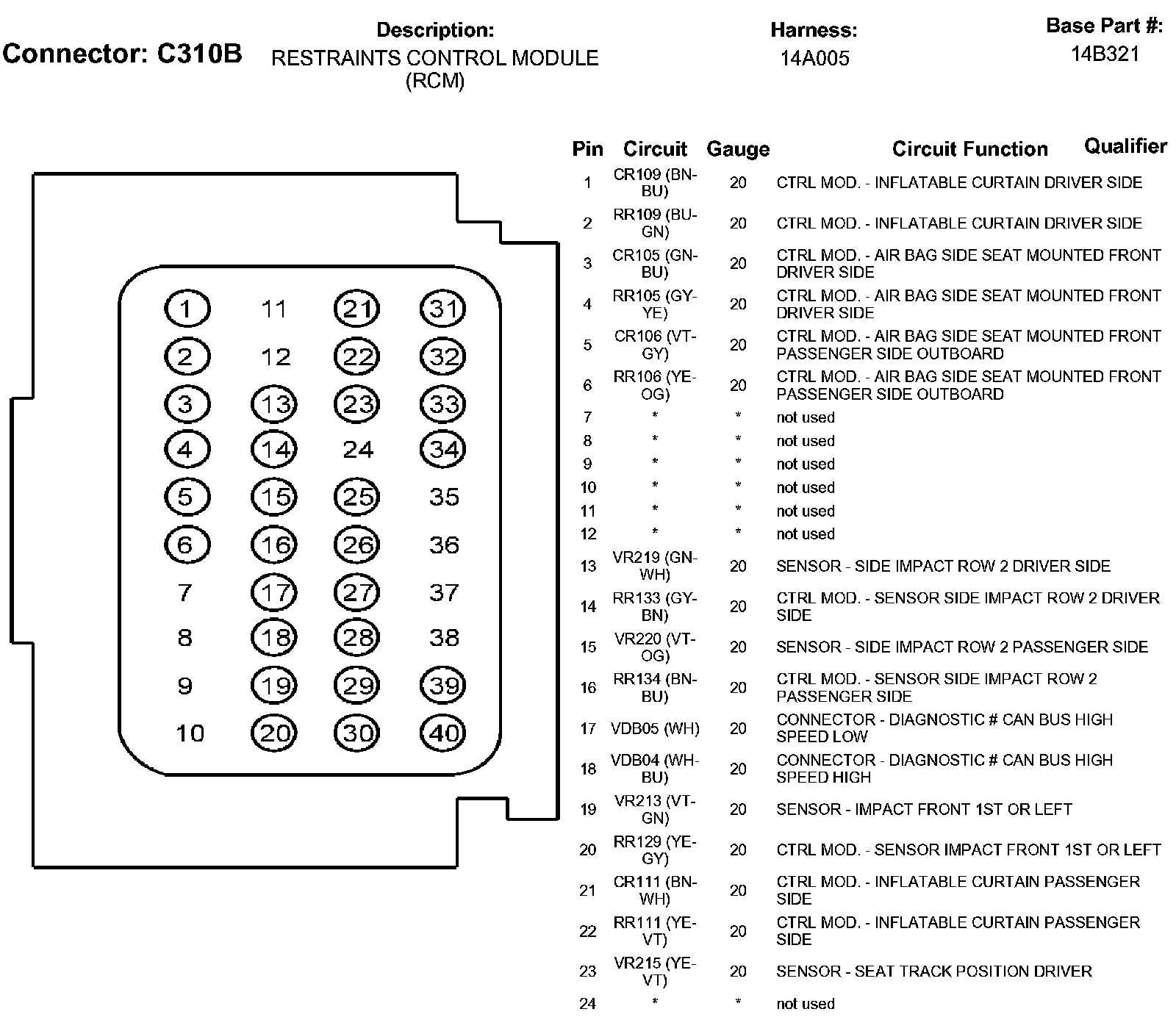 Connector: C310B

Description:
RESTRAINTS CONTROL MODULE (RCM)

Harness:
14A005

Base Part #:
14B321

1 11 21 31
2 12 22 32
3 13 23 33
4 14 24 34
5 15 25 35
6 16 26 36
7 17 27 37
8 18 28 38
9 19 29 39
10 20 30 40

| Pin | Circuit | Gauge | Circuit Function | Qualifier |
|---|---|---|---|---|
| 1 | CR109 (BN-BU) | 20 | CTRL MOD. - INFLATABLE CURTAIN DRIVER SIDE | |
| 2 | RR109 (BU-GN) | 20 | CTRL MOD. - INFLATABLE CURTAIN DRIVER SIDE | |
| 3 | CR105 (GN-BU) | 20 | CTRL MOD. - AIR BAG SIDE SEAT MOUNTED FRONT DRIVER SIDE | |
| 4 | RR105 (GY-YE) | 20 | CTRL MOD. - AIR BAG SIDE SEAT MOUNTED FRONT DRIVER SIDE | |
| 5 | CR106 (VT-GY) | 20 | CTRL MOD. - AIR BAG SIDE SEAT MOUNTED FRONT PASSENGER SIDE OUTBOARD | |
| 6 | RR106 (YE-OG) | 20 | CTRL MOD. - AIR BAG SIDE SEAT MOUNTED FRONT PASSENGER SIDE OUTBOARD | |
| 7 | * | * | not used | |
| 8 | * | * | not used | |
| 9 | * | * | not used | |
| 10 | * | * | not used | |
| 11 | * | * | not used | |
| 12 | * | * | not used | |
| 13 | VR219 (GN-WH) | 20 | SENSOR - SIDE IMPACT ROW 2 DRIVER SIDE | |
| 14 | RR133 (GY-BN) | 20 | CTRL MOD. - SENSOR SIDE IMPACT ROW 2 DRIVER SIDE | |
| 15 | VR220 (VT-OG) | 20 | SENSOR - SIDE IMPACT ROW 2 PASSENGER SIDE | |
| 16 | RR134 (BN-BU) | 20 | CTRL MOD. - SENSOR SIDE IMPACT ROW 2 PASSENGER SIDE | |
| 17 | VDB05 (WH) | 20 | CONNECTOR - DIAGNOSTIC # CAN BUS HIGH SPEED LOW | |
| 18 | VDB04 (WH-BU) | 20 | CONNECTOR - DIAGNOSTIC # CAN BUS HIGH SPEED HIGH | |
| 19 | VR213 (VT-GN) | 20 | SENSOR - IMPACT FRONT 1ST OR LEFT | |
| 20 | RR129 (YE-GY) | 20 | CTRL MOD. - SENSOR IMPACT FRONT 1ST OR LEFT | |
| 21 | CR111 (BN-WH) | 20 | CTRL MOD. - INFLATABLE CURTAIN PASSENGER SIDE | |
| 22 | RR111 (YE-VT) | 20 | CTRL MOD. - INFLATABLE CURTAIN PASSENGER SIDE | |
| 23 | VR215 (YE-VT) | 20 | SENSOR - SEAT TRACK POSITION DRIVER | |
| 24 | * | * | not used | |